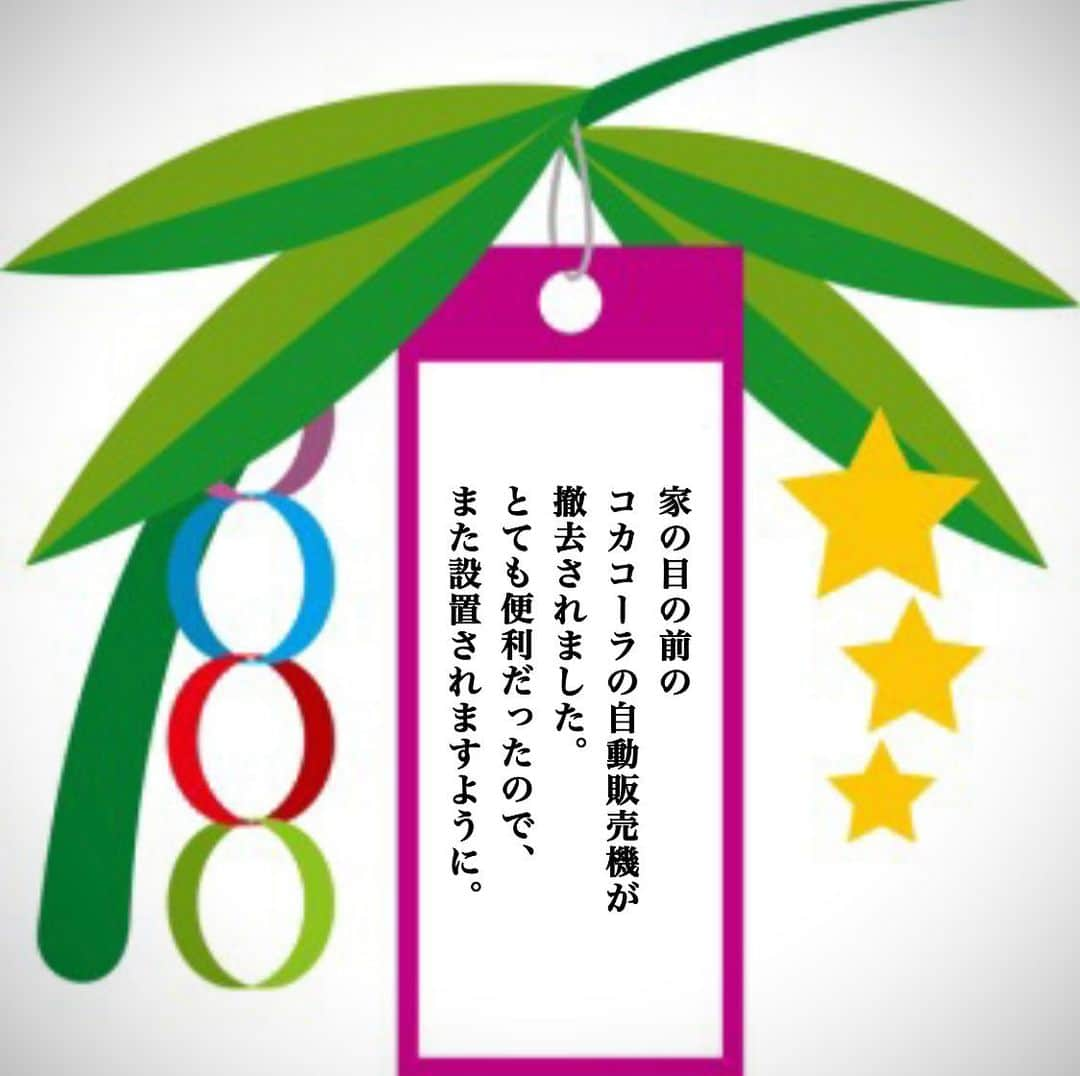 家の目の前の
コカコーラの自動販売機が
撤去されました。
とても便利だったので、
また設置されますように。